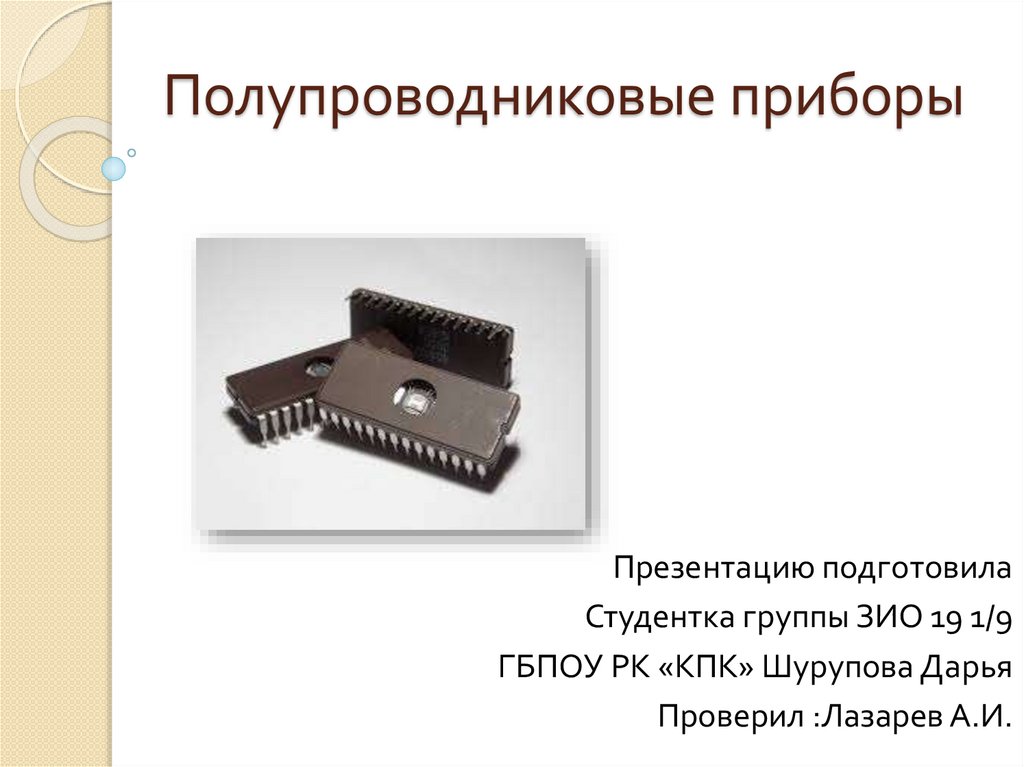 Полупроводниковые приборы

Презентацию подготовила
Студентка группы ЗИО 19 1/9
ГБПОУ РК «КПК» Шурупова Дарья
Проверил :Лазарев А.И.